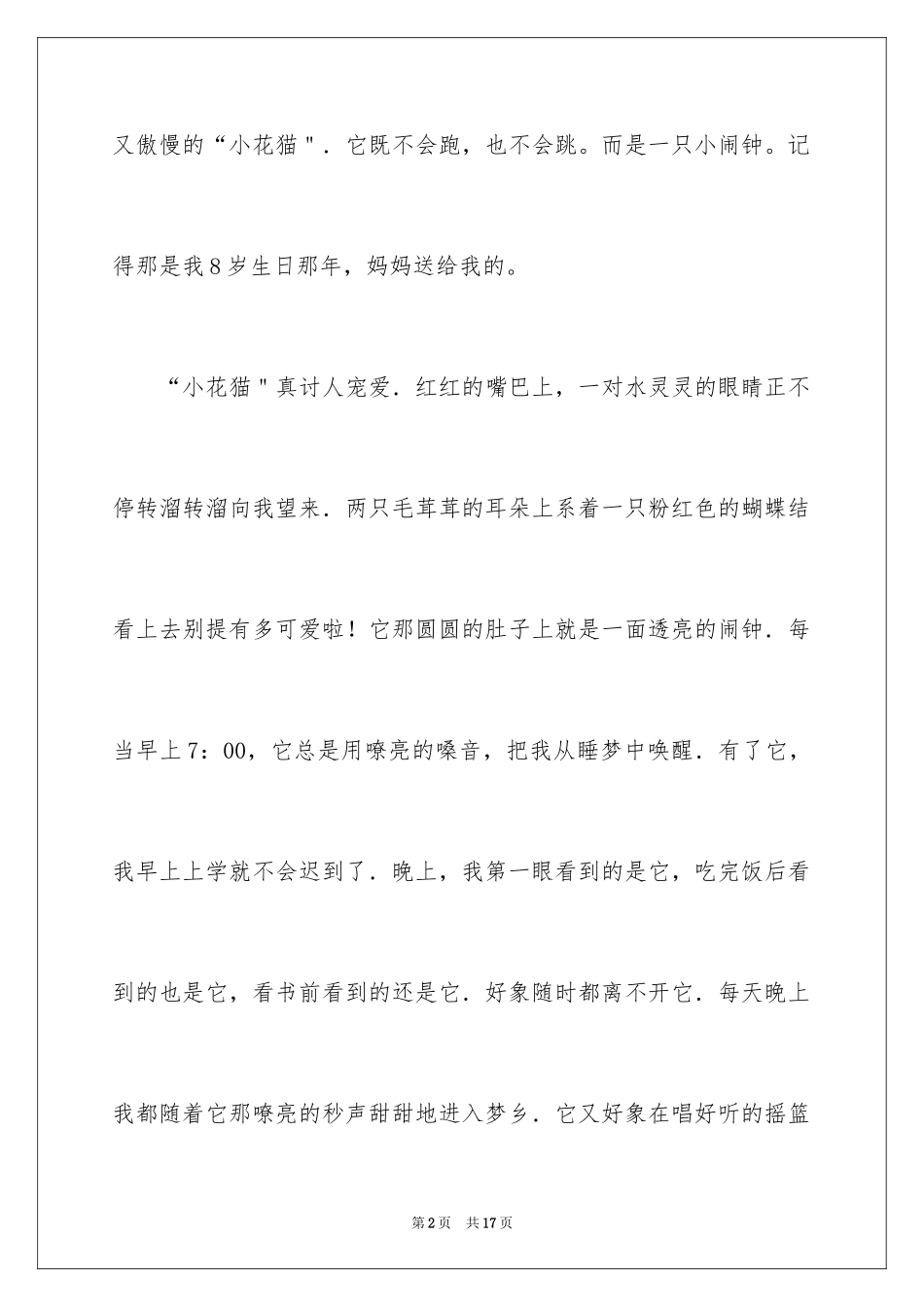 又傲慢的“小花猫＂．它既不会跑，也不会跳。而是一只小闹钟。记得那是我8岁生日那年，妈妈送给我的。

“小花猫＂真讨人宠爱．红红的嘴巴上，一对水灵灵的眼睛正不停转溜转溜向我望来．两只毛茸茸的耳朵上系着一只粉红色的蝴蝶结看上去别提有多可爱啦！它那圆圆的肚子上就是一面透亮的闹钟．每当早上7：00，它总是用嘹亮的嗓音，把我从睡梦中唤醒．有了它，我早上上学就不会迟到了．晚上，我第一眼看到的是它，吃完饭后看到的也是它，看书前看到的还是它．好象随时都离不开它．每天晚上我都随着它那嘹亮的秒声甜甜地进入梦乡．它又好象在唱好听的摇篮

第2页 共17页